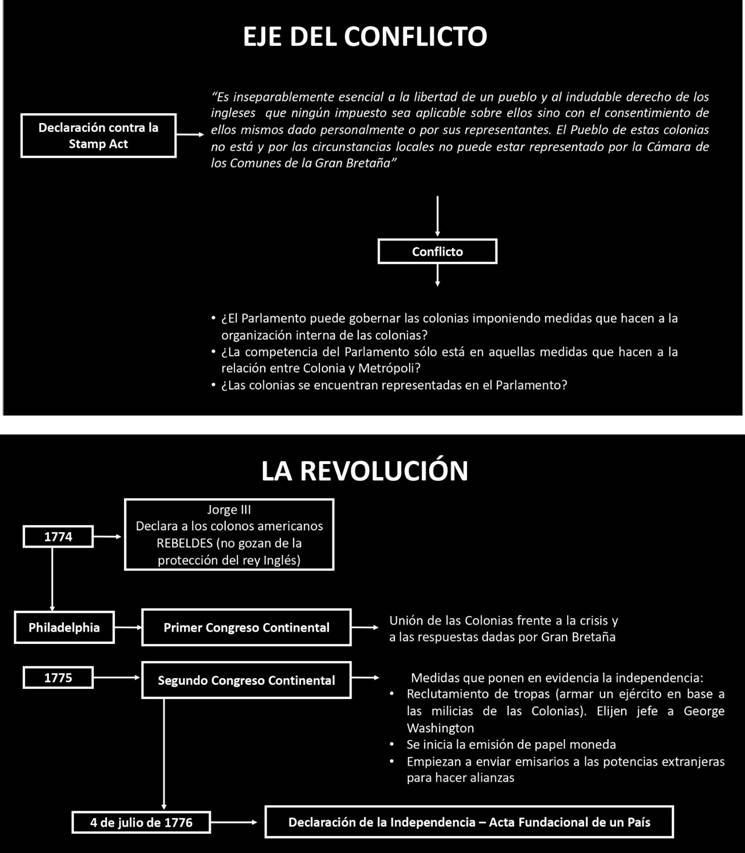 EJE DEL CONFLICTO

Declaración contra la Stamp Act

"Es inseparablemente esencial a la libertad de un pueblo y al indudable derecho de los ingleses que ningún impuesto sea aplicable sobre ellos sino con el consentimiento de ellos mismos dado personalmente o por sus representantes. El Pueblo de estas colonias no está y por las circunstancias locales no puede estar representado por la Cámara de los Comunes de la Gran Bretaña"

Conflicto

• ¿El Parlamento puede gobernar las colonias imponiendo medidas que hacen a la organización interna de las colonias?
• ¿La competencia del Parlamento sólo está en aquellas medidas que hacen a la relación entre Colonia y Metrópoli?
• ¿Las colonias se encuentran representadas en el Parlamento?

LA REVOLUCIÓN

1774

Jorge III
Declara a los colonos americanos REBELDES (no gozan de la protección del rey Inglés)

Philadelphia

Primer Congreso Continental

Unión de las Colonias frente a la crisis y a las respuestas dadas por Gran Bretaña

1775

Segundo Congreso Continental

Medidas que ponen en evidencia la independencia:
• Reclutamiento de tropas (armar un ejército en base a las milicias de las Colonias). Elijen jefe a George Washington
• Se inicia la emisión de papel moneda
• Empiezan a enviar emisarios a las potencias extranjeras para hacer alianzas

4 de julio de 1776

Declaración de la Independencia – Acta Fundacional de un País